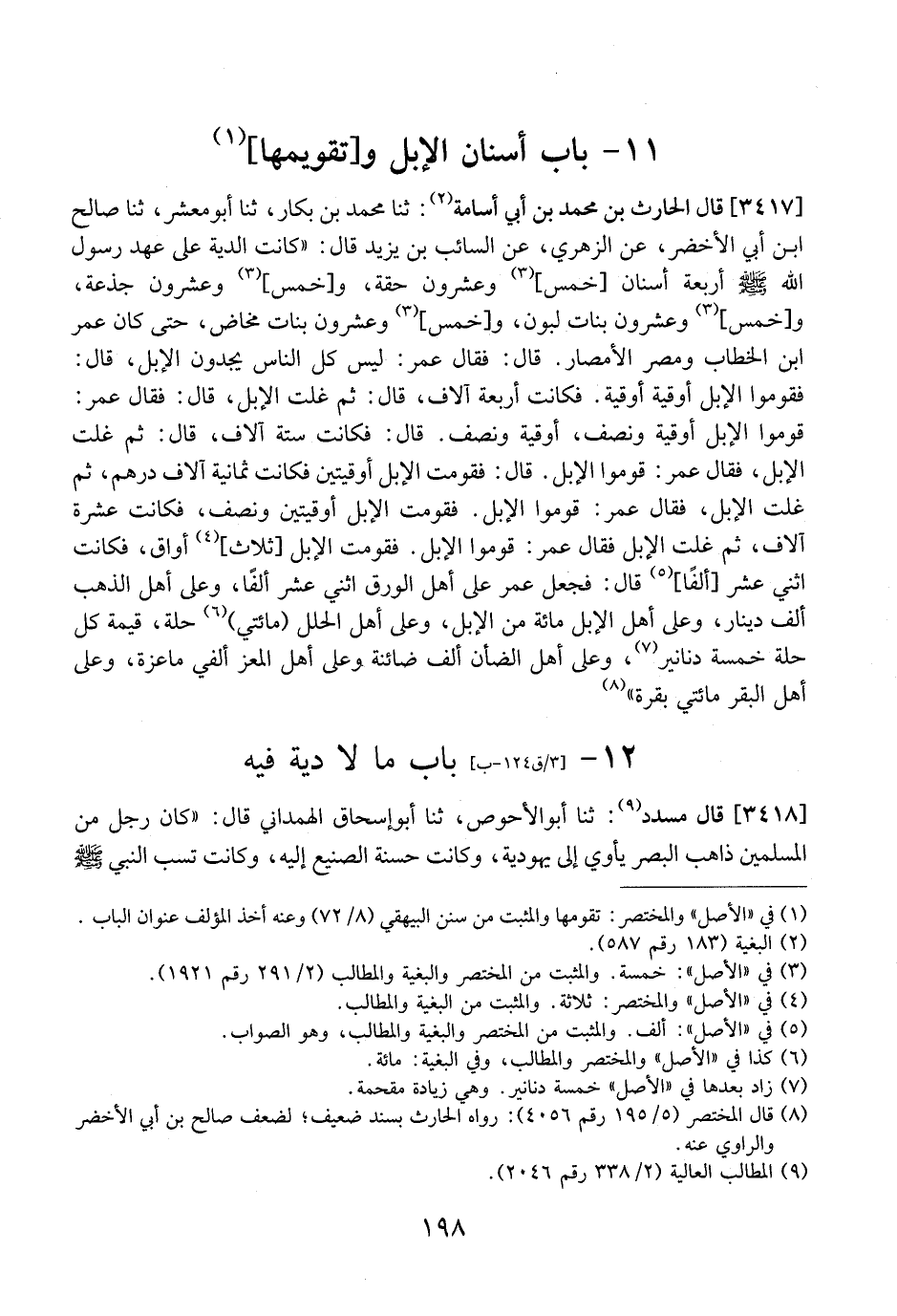 ١١- باب أسنان الإبل و[تقويمها]$^{(١)}$

[٣٤١٧] قال الحارث بن محمد بن أبي أسامة$^{(٢)}$: ثنا محمد بن بكار، ثنا أبومعشر، ثنا صالح ابن أبي الأخضر، عن الزهري، عن السائب بن يزيد قال: «كانت الدية على عهد رسول الله ﷺ أربعة أسنان [خمس]$^{(٣)}$ وعشرون حقة، و[خمس]$^{(٣)}$ وعشرون جذعة، و[خمس]$^{(٣)}$ وعشرون بنات لبون، و[خمس]$^{(٣)}$ وعشرون بنات مخاض، حتى كان عمر ابن الخطاب ومصر الأمصار. قال: فقال عمر: ليس كل الناس يجدون الإبل، قال: فقوموا الإبل أوقية أوقية. فكانت أربعة آلاف، قال: ثم غلت الإبل، قال: فقال عمر: قوموا الإبل أوقية ونصف، أوقية ونصف. قال: فكانت ستة آلاف، قال: ثم غلت الإبل، فقال عمر: قوموا الإبل. قال: فقومت الإبل أوقيتين فكانت ثمانية آلاف درهم، ثم غلت الإبل، فقال عمر: قوموا الإبل. فقومت الإبل أوقيتين ونصف، فكانت عشرة آلاف، ثم غلت الإبل فقال عمر: قوموا الإبل. فقومت الإبل [ثلاث]$^{(٤)}$ أواق، فكانت اثني عشر [ألفًا]$^{(٥)}$ قال: فجعل عمر على أهل الورق اثني عشر ألفًا، وعلى أهل الذهب ألف دينار، وعلى أهل الإبل مائة من الإبل، وعلى أهل الحلل (مائتي)$^{(٦)}$ حلة، قيمة كل حلة خمسة دنانير$^{(٧)}$، وعلى أهل الضأن ألف ضائنة وعلى أهل المعز ألفي ماعزة، وعلى أهل البقر مائتي بقرة»$^{(٨)}$

١٢- [٣/ق١٢٤-ب] باب ما لا دية فيه

[٣٤١٨] قال مسدد$^{(٩)}$: ثنا أبوالأحوص، ثنا أبوإسحاق الهمداني قال: «كان رجل من المسلمين ذاهب البصر يأوي إلى يهودية، وكانت حسنة الصنيع إليه، وكانت تسب النبي ﷺ

(١) في «الأصل» والمختصر: تقومها والمثبت من سنن البيهقي (٨/ ٧٢) وعنه أخذ المؤلف عنوان الباب.
(٢) البغية (١٨٣ رقم ٥٨٧).
(٣) في «الأصل»: خمسة. والمثبت من المختصر والبغية والمطالب (٢/ ٢٩١ رقم ١٩٢١).
(٤) في «الأصل» والمختصر: ثلاثة. والمثبت من البغية والمطالب.
(٥) في «الأصل»: ألف. والمثبت من المختصر والبغية والمطالب، وهو الصواب.
(٦) كذا في «الأصل» والمختصر والمطالب، وفي البغية: مائة.
(٧) زاد بعدها في «الأصل» خمسة دنانير. وهي زيادة مقحمة.
(٨) قال المختصر (٥/ ١٩٥ رقم ٤٠٥٦): رواه الحارث بسند ضعيف؛ لضعف صالح بن أبي الأخضر والراوي عنه.
(٩) المطالب العالية (٢/ ٣٣٨ رقم ٢٠٤٦).

١٩٨